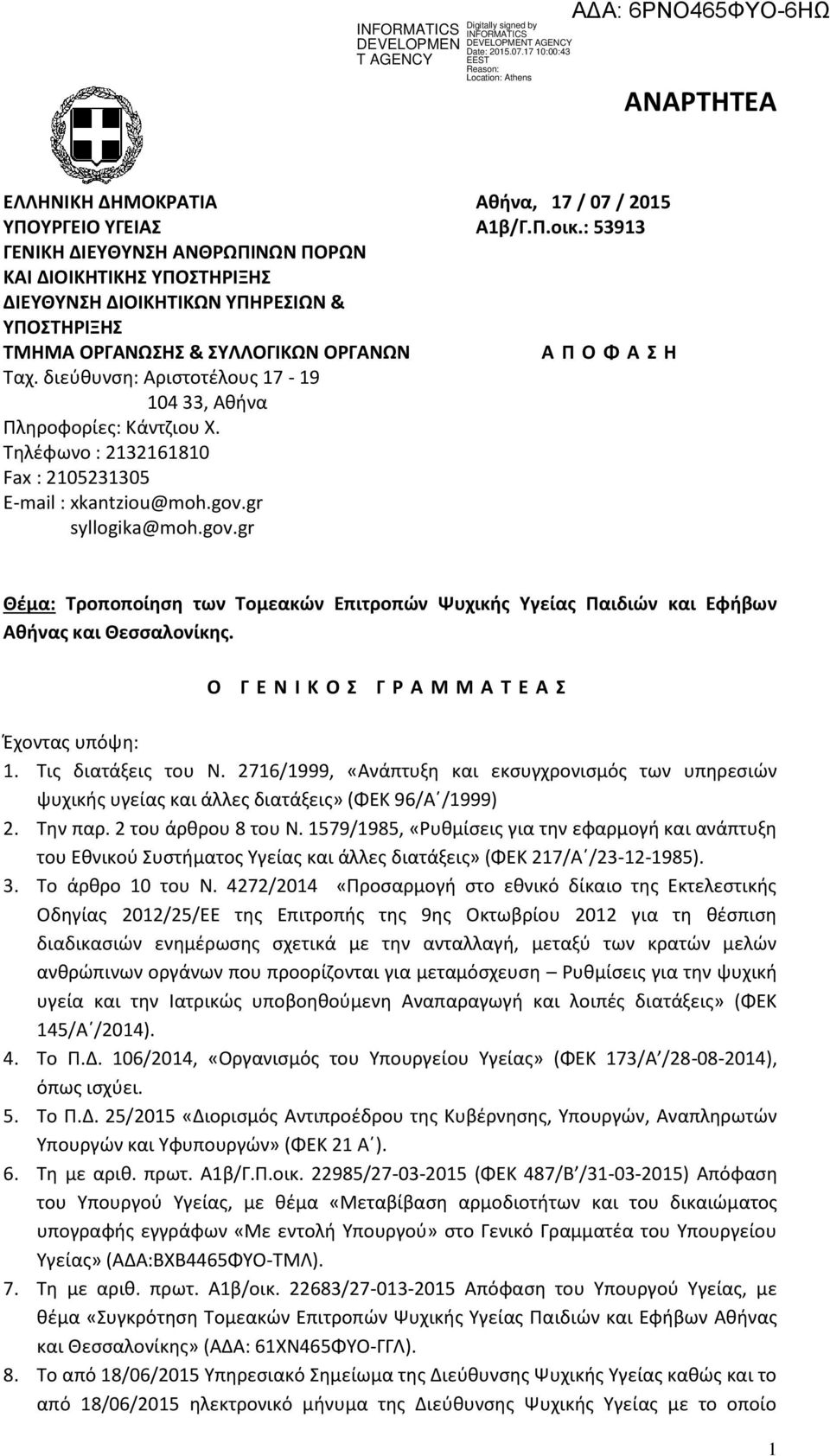 INFORMATICS DEVELOPMEN T AGENCY

Digitally signed by INFORMATICS DEVELOPMENT AGENCY
Date: 2015.07.17 10:00:43 EEST
Reason:
Location: Athens

ΑΔΑ: 6ΡΝΟ465ΦΥΟ-6ΗΩ

ΑΝΑΡΤΗΤΕΑ

ΕΛΛΗΝΙΚΗ ΔΗΜΟΚΡΑΤΙΑ
ΥΠΟΥΡΓΕΙΟ ΥΓΕΙΑΣ
ΓΕΝΙΚΗ ΔΙΕΥΘΥΝΣΗ ΑΝΘΡΩΠΙΝΩΝ ΠΟΡΩΝ ΚΑΙ ΔΙΟΙΚΗΤΙΚΗΣ ΥΠΟΣΤΗΡΙΞΗΣ
ΔΙΕΥΘΥΝΣΗ ΔΙΟΙΚΗΤΙΚΩΝ ΥΠΗΡΕΣΙΩΝ & ΥΠΟΣΤΗΡΙΞΗΣ
ΤΜΗΜΑ ΟΡΓΑΝΩΣΗΣ & ΣΥΛΛΟΓΙΚΩΝ ΟΡΓΑΝΩΝ
Ταχ. διεύθυνση: Αριστοτέλους 17 - 19
104 33, Αθήνα
Πληροφορίες: Κάντζιου Χ.
Τηλέφωνο : 2132161810
Fax : 2105231305
E-mail : xkantziou@moh.gov.gr
syllogika@moh.gov.gr

Αθήνα, 17 / 07 / 2015
Α1β/Γ.Π.οικ.: 53913

Α Π Ο Φ Α Σ Η

Θέμα: Τροποποίηση των Τομεακών Επιτροπών Ψυχικής Υγείας Παιδιών και Εφήβων Αθήνας και Θεσσαλονίκης.

Ο Γ Ε Ν Ι Κ Ο Σ Γ Ρ Α Μ Μ Α Τ Ε Α Σ

Έχοντας υπόψη:
1. Τις διατάξεις του Ν. 2716/1999, «Ανάπτυξη και εκσυγχρονισμός των υπηρεσιών ψυχικής υγείας και άλλες διατάξεις» (ΦΕΚ 96/Α΄/1999)
2. Την παρ. 2 του άρθρου 8 του Ν. 1579/1985, «Ρυθμίσεις για την εφαρμογή και ανάπτυξη του Εθνικού Συστήματος Υγείας και άλλες διατάξεις» (ΦΕΚ 217/Α΄/23-12-1985).
3. Το άρθρο 10 του Ν. 4272/2014 «Προσαρμογή στο εθνικό δίκαιο της Εκτελεστικής Οδηγίας 2012/25/ΕΕ της Επιτροπής της 9ης Οκτωβρίου 2012 για τη θέσπιση διαδικασιών ενημέρωσης σχετικά με την ανταλλαγή, μεταξύ των κρατών μελών ανθρώπινων οργάνων που προορίζονται για μεταμόσχευση – Ρυθμίσεις για την ψυχική υγεία και την Ιατρικώς υποβοηθούμενη Αναπαραγωγή και λοιπές διατάξεις» (ΦΕΚ 145/Α΄/2014).
4. Το Π.Δ. 106/2014, «Οργανισμός του Υπουργείου Υγείας» (ΦΕΚ 173/Α΄/28-08-2014), όπως ισχύει.
5. Το Π.Δ. 25/2015 «Διορισμός Αντιπροέδρου της Κυβέρνησης, Υπουργών, Αναπληρωτών Υπουργών και Υφυπουργών» (ΦΕΚ 21 Α΄).
6. Τη με αριθ. πρωτ. Α1β/Γ.Π.οικ. 22985/27-03-2015 (ΦΕΚ 487/Β΄/31-03-2015) Απόφαση του Υπουργού Υγείας, με θέμα «Μεταβίβαση αρμοδιοτήτων και του δικαιώματος υπογραφής εγγράφων «Με εντολή Υπουργού» στο Γενικό Γραμματέα του Υπουργείου Υγείας» (ΑΔΑ:ΒΧΒ4465ΦΥΟ-ΤΜΛ).
7. Τη με αριθ. πρωτ. Α1β/οικ. 22683/27-013-2015 Απόφαση του Υπουργού Υγείας, με θέμα «Συγκρότηση Τομεακών Επιτροπών Ψυχικής Υγείας Παιδιών και Εφήβων Αθήνας και Θεσσαλονίκης» (ΑΔΑ: 61ΧΝ465ΦΥΟ-ΓΓΛ).
8. Το από 18/06/2015 Υπηρεσιακό Σημείωμα της Διεύθυνσης Ψυχικής Υγείας καθώς και το από 18/06/2015 ηλεκτρονικό μήνυμα της Διεύθυνσης Ψυχικής Υγείας με το οποίο

1